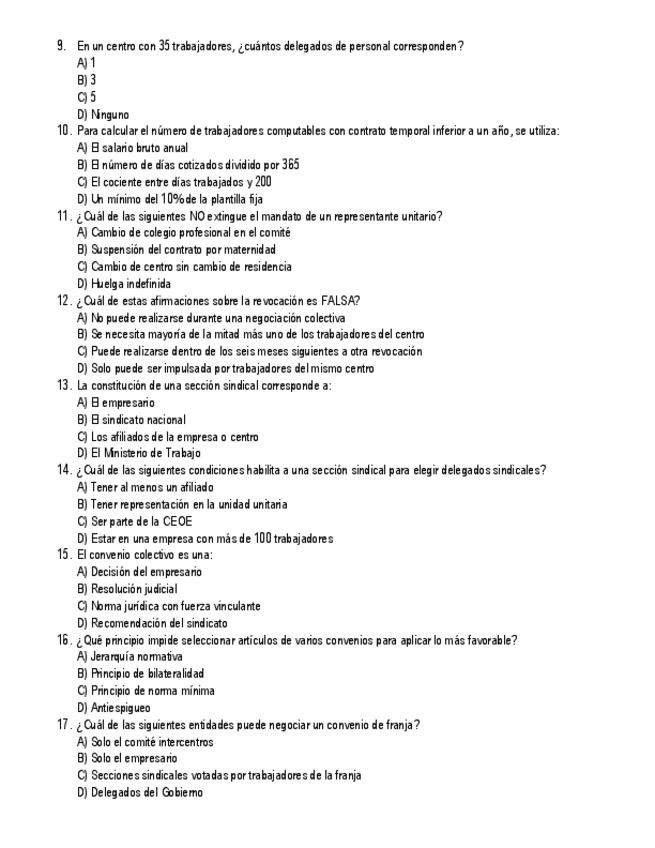 9. En un centro con 35 trabajadores, ¿cuántos delegados de personal corresponden?
A) 1
B) 3
C) 5
D) Ninguno
10. Para calcular el número de trabajadores computables con contrato temporal inferior a un año, se utiliza:
A) El salario bruto anual
B) El número de días cotizados dividido por 365
C) El cociente entre días trabajados y 200
D) Un mínimo del 10% de la plantilla fija
11. ¿Cuál de las siguientes NO extingue el mandato de un representante unitario?
A) Cambio de colegio profesional en el comité
B) Suspensión del contrato por maternidad
C) Cambio de centro sin cambio de residencia
D) Huelga indefinida
12. ¿Cuál de estas afirmaciones sobre la revocación es FALSA?
A) No puede realizarse durante una negociación colectiva
B) Se necesita mayoría de la mitad más uno de los trabajadores del centro
C) Puede realizarse dentro de los seis meses siguientes a otra revocación
D) Solo puede ser impulsada por trabajadores del mismo centro
13. La constitución de una sección sindical corresponde a:
A) El empresario
B) El sindicato nacional
C) Los afiliados de la empresa o centro
D) El Ministerio de Trabajo
14. ¿Cuál de las siguientes condiciones habilita a una sección sindical para elegir delegados sindicales?
A) Tener al menos un afiliado
B) Tener representación en la unidad unitaria
C) Ser parte de la CEOE
D) Estar en una empresa con más de 100 trabajadores
15. El convenio colectivo es una:
A) Decisión del empresario
B) Resolución judicial
C) Norma jurídica con fuerza vinculante
D) Recomendación del sindicato
16. ¿Qué principio impide seleccionar artículos de varios convenios para aplicar lo más favorable?
A) Jerarquía normativa
B) Principio de bilateralidad
C) Principio de norma mínima
D) Antiespigueo
17. ¿Cuál de las siguientes entidades puede negociar un convenio de franja?
A) Solo el comité intercentros
B) Solo el empresario
C) Secciones sindicales votadas por trabajadores de la franja
D) Delegados del Gobierno